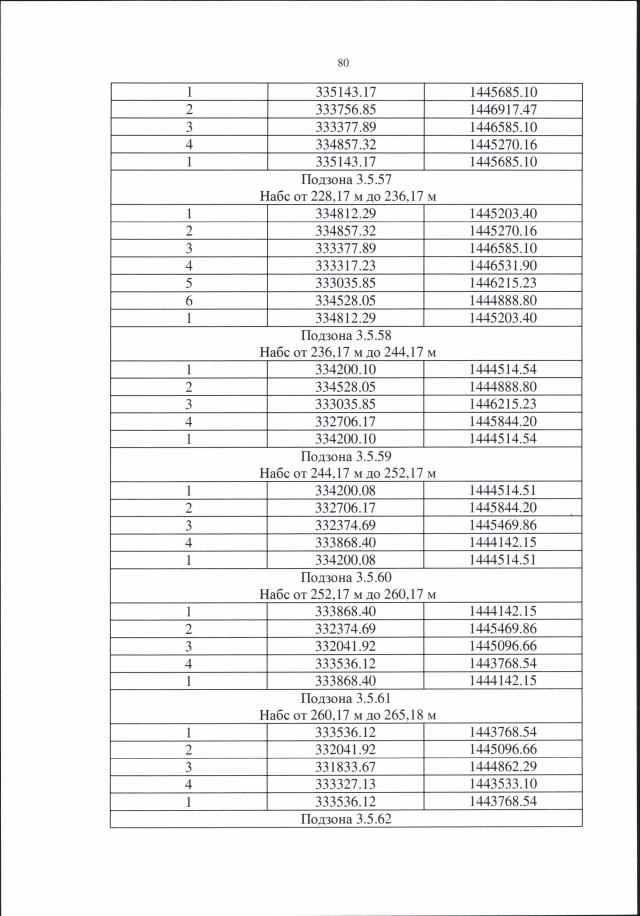 80

| 1 | 335143.17 | 1445685.10 |
|---|---|---|
| 2 | 333756.85 | 1446917.47 |
| 3 | 333377.89 | 1446585.10 |
| 4 | 334857.32 | 1445270.16 |
| 1 | 335143.17 | 1445685.10 |
| Подзона 3.5.57 Набс от 228,17 м до 236,17 м | | |
| 1 | 334812.29 | 1445203.40 |
| 2 | 334857.32 | 1445270.16 |
| 3 | 333377.89 | 1446585.10 |
| 4 | 333317.23 | 1446531.90 |
| 5 | 333035.85 | 1446215.23 |
| 6 | 334528.05 | 1444888.80 |
| 1 | 334812.29 | 1445203.40 |
| Подзона 3.5.58 Набс от 236,17 м до 244,17 м | | |
| 1 | 334200.10 | 1444514.54 |
| 2 | 334528.05 | 1444888.80 |
| 3 | 333035.85 | 1446215.23 |
| 4 | 332706.17 | 1445844.20 |
| 1 | 334200.10 | 1444514.54 |
| Подзона 3.5.59 Набс от 244,17 м до 252,17 м | | |
| 1 | 334200.08 | 1444514.51 |
| 2 | 332706.17 | 1445844.20 |
| 3 | 332374.69 | 1445469.86 |
| 4 | 333868.40 | 1444142.15 |
| 1 | 334200.08 | 1444514.51 |
| Подзона 3.5.60 Набс от 252,17 м до 260,17 м | | |
| 1 | 333868.40 | 1444142.15 |
| 2 | 332374.69 | 1445469.86 |
| 3 | 332041.92 | 1445096.66 |
| 4 | 333536.12 | 1443768.54 |
| 1 | 333868.40 | 1444142.15 |
| Подзона 3.5.61 Набс от 260,17 м до 265,18 м | | |
| 1 | 333536.12 | 1443768.54 |
| 2 | 332041.92 | 1445096.66 |
| 3 | 331833.67 | 1444862.29 |
| 4 | 333327.13 | 1443533.10 |
| 1 | 333536.12 | 1443768.54 |
| Подзона 3.5.62 | | |